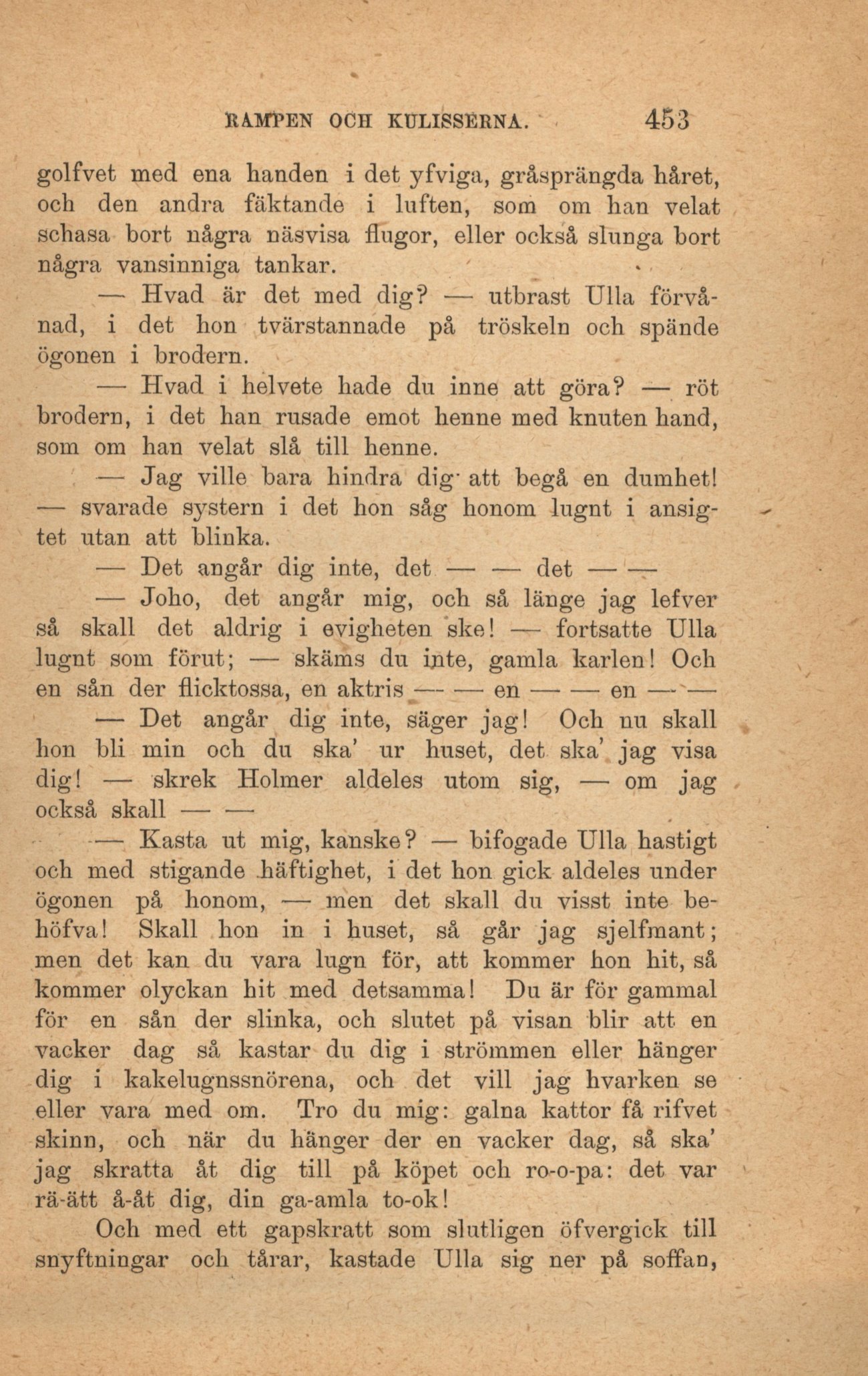 RAMPEN OCH KULISSERNA. 453

golfvet med ena handen i det yfviga, gråsprängda håret, och den andra fäktande i luften, som om han velat schasa bort några näsvisa flugor, eller också slunga bort några vansinniga tankar.

— Hvad är det med dig? — utbrast Ulla förvånad, i det hon tvärstannade på tröskeln och spände ögonen i brodern.

— Hvad i helvete hade du inne att göra? — röt brodern, i det han rusade emot henne med knuten hand, som om han velat slå till henne.

— Jag ville bara hindra dig att begå en dumhet! — svarade systern i det hon såg honom lugnt i ansigtet utan att blinka.

— Det angår dig inte, det — — det — —

— Joho, det angår mig, och så länge jag lefver så skall det aldrig i evigheten ske! — fortsatte Ulla lugnt som förut; — skäms du inte, gamla karlen! Och en sån der flicktossa, en aktris — — en — — en — —

— Det angår dig inte, säger jag! Och nu skall hon bli min och du ska' ur huset, det ska' jag visa dig! — skrek Holmer aldeles utom sig, — om jag också skall — —

— Kasta ut mig, kanske? — bifogade Ulla hastigt och med stigande häftighet, i det hon gick aldeles under ögonen på honom, — men det skall du visst inte behöfva! Skall hon in i huset, så går jag sjelfmant; men det kan du vara lugn för, att kommer hon hit, så kommer olyckan hit med detsamma! Du är för gammal för en sån der slinka, och slutet på visan blir att en vacker dag så kastar du dig i strömmen eller hänger dig i kakelugnssnörena, och det vill jag hvarken se eller vara med om. Tro du mig: galna kattor få rifvet skinn, och när du hänger der en vacker dag, så ska' jag skratta åt dig till på köpet och ro-o-pa: det var rä-ätt å-åt dig, din ga-amla to-ok!

Och med ett gapskratt som slutligen öfvergick till snyftningar och tårar, kastade Ulla sig ner på soffan,